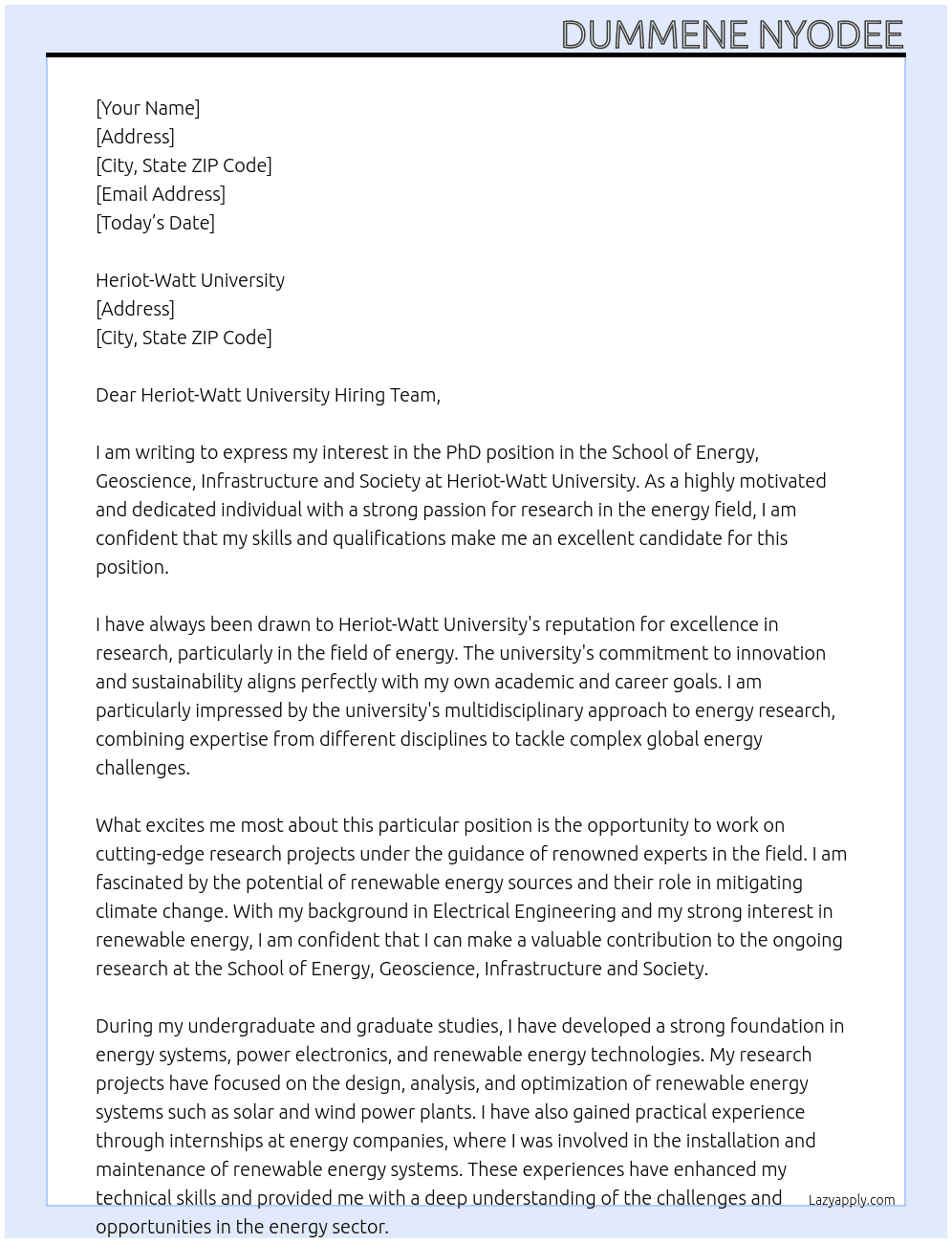 DUMMENE NYODEE

[Your Name]
[Address]
[City, State ZIP Code]
[Email Address]
[Today's Date]

Heriot-Watt University
[Address]
[City, State ZIP Code]

Dear Heriot-Watt University Hiring Team,

I am writing to express my interest in the PhD position in the School of Energy, Geoscience, Infrastructure and Society at Heriot-Watt University. As a highly motivated and dedicated individual with a strong passion for research in the energy field, I am confident that my skills and qualifications make me an excellent candidate for this position.

I have always been drawn to Heriot-Watt University's reputation for excellence in research, particularly in the field of energy. The university's commitment to innovation and sustainability aligns perfectly with my own academic and career goals. I am particularly impressed by the university's multidisciplinary approach to energy research, combining expertise from different disciplines to tackle complex global energy challenges.

What excites me most about this particular position is the opportunity to work on cutting-edge research projects under the guidance of renowned experts in the field. I am fascinated by the potential of renewable energy sources and their role in mitigating climate change. With my background in Electrical Engineering and my strong interest in renewable energy, I am confident that I can make a valuable contribution to the ongoing research at the School of Energy, Geoscience, Infrastructure and Society.

During my undergraduate and graduate studies, I have developed a strong foundation in energy systems, power electronics, and renewable energy technologies. My research projects have focused on the design, analysis, and optimization of renewable energy systems such as solar and wind power plants. I have also gained practical experience through internships at energy companies, where I was involved in the installation and maintenance of renewable energy systems. These experiences have enhanced my technical skills and provided me with a deep understanding of the challenges and opportunities in the energy sector.

Lazyapply.com